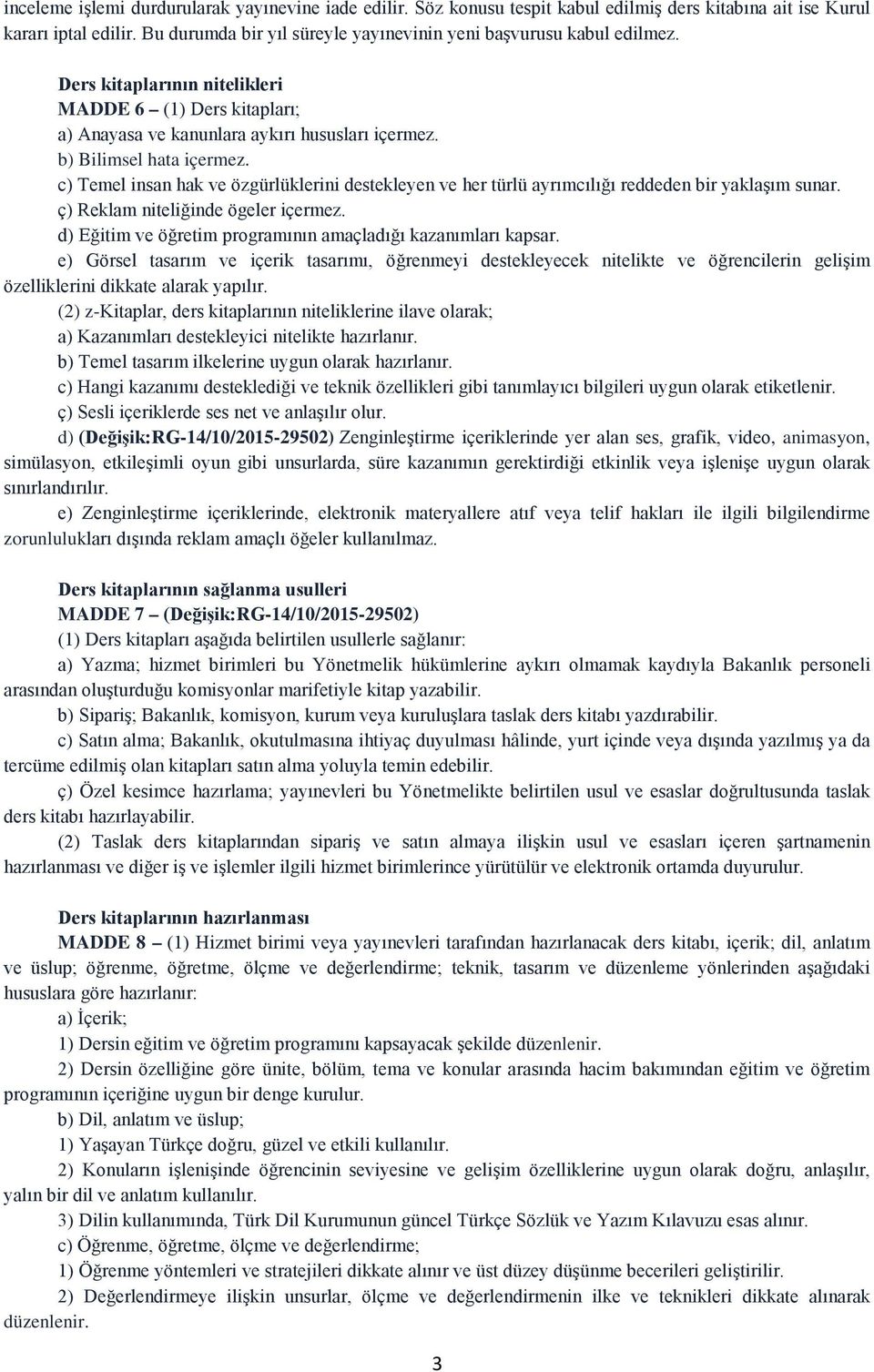 inceleme işlemi durdurularak yayınevine iade edilir. Söz konusu tespit kabul edilmiş ders kitabına ait ise Kurul kararı iptal edilir. Bu durumda bir yıl süreyle yayınevinin yeni başvurusu kabul edilmez.

Ders kitaplarının nitelikleri
MADDE 6 – (1) Ders kitapları;
a) Anayasa ve kanunlara aykırı hususları içermez.
b) Bilimsel hata içermez.
c) Temel insan hak ve özgürlüklerini destekleyen ve her türlü ayrımcılığı reddeden bir yaklaşım sunar.
ç) Reklam niteliğinde ögeler içermez.
d) Eğitim ve öğretim programının amaçladığı kazanımları kapsar.
e) Görsel tasarım ve içerik tasarımı, öğrenmeyi destekleyecek nitelikte ve öğrencilerin gelişim özelliklerini dikkate alarak yapılır.
(2) z-Kitaplar, ders kitaplarının niteliklerine ilave olarak;
a) Kazanımları destekleyici nitelikte hazırlanır.
b) Temel tasarım ilkelerine uygun olarak hazırlanır.
c) Hangi kazanımı desteklediği ve teknik özellikleri gibi tanımlayıcı bilgileri uygun olarak etiketlenir.
ç) Sesli içeriklerde ses net ve anlaşılır olur.
d) (Değişik:RG-14/10/2015-29502) Zenginleştirme içeriklerinde yer alan ses, grafik, video, animasyon, simülasyon, etkileşimli oyun gibi unsurlarda, süre kazanımın gerektirdiği etkinlik veya işlenişe uygun olarak sınırlandırılır.
e) Zenginleştirme içeriklerinde, elektronik materyallere atıf veya telif hakları ile ilgili bilgilendirme zorunlulukları dışında reklam amaçlı öğeler kullanılmaz.

Ders kitaplarının sağlanma usulleri
MADDE 7 – (Değişik:RG-14/10/2015-29502)
(1) Ders kitapları aşağıda belirtilen usullerle sağlanır:
a) Yazma; hizmet birimleri bu Yönetmelik hükümlerine aykırı olmamak kaydıyla Bakanlık personeli arasından oluşturduğu komisyonlar marifetiyle kitap yazabilir.
b) Sipariş; Bakanlık, komisyon, kurum veya kuruluşlara taslak ders kitabı yazdırabilir.
c) Satın alma; Bakanlık, okutulmasına ihtiyaç duyulması hâlinde, yurt içinde veya dışında yazılmış ya da tercüme edilmiş olan kitapları satın alma yoluyla temin edebilir.
ç) Özel kesimce hazırlama; yayınevleri bu Yönetmelikte belirtilen usul ve esaslar doğrultusunda taslak ders kitabı hazırlayabilir.
(2) Taslak ders kitaplarından sipariş ve satın almaya ilişkin usul ve esasları içeren şartnamenin hazırlanması ve diğer iş ve işlemler ilgili hizmet birimlerince yürütülür ve elektronik ortamda duyurulur.

Ders kitaplarının hazırlanması
MADDE 8 – (1) Hizmet birimi veya yayınevleri tarafından hazırlanacak ders kitabı, içerik; dil, anlatım ve üslup; öğrenme, öğretme, ölçme ve değerlendirme; teknik, tasarım ve düzenleme yönlerinden aşağıdaki hususlara göre hazırlanır:
a) İçerik;
1) Dersin eğitim ve öğretim programını kapsayacak şekilde düzenlenir.
2) Dersin özelliğine göre ünite, bölüm, tema ve konular arasında hacim bakımından eğitim ve öğretim programının içeriğine uygun bir denge kurulur.
b) Dil, anlatım ve üslup;
1) Yaşayan Türkçe doğru, güzel ve etkili kullanılır.
2) Konuların işlenişinde öğrencinin seviyesine ve gelişim özelliklerine uygun olarak doğru, anlaşılır, yalın bir dil ve anlatım kullanılır.
3) Dilin kullanımında, Türk Dil Kurumunun güncel Türkçe Sözlük ve Yazım Kılavuzu esas alınır.
c) Öğrenme, öğretme, ölçme ve değerlendirme;
1) Öğrenme yöntemleri ve stratejileri dikkate alınır ve üst düzey düşünme becerileri geliştirilir.
2) Değerlendirmeye ilişkin unsurlar, ölçme ve değerlendirmenin ilke ve teknikleri dikkate alınarak düzenlenir.

3